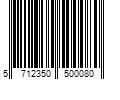 5 712350 500080